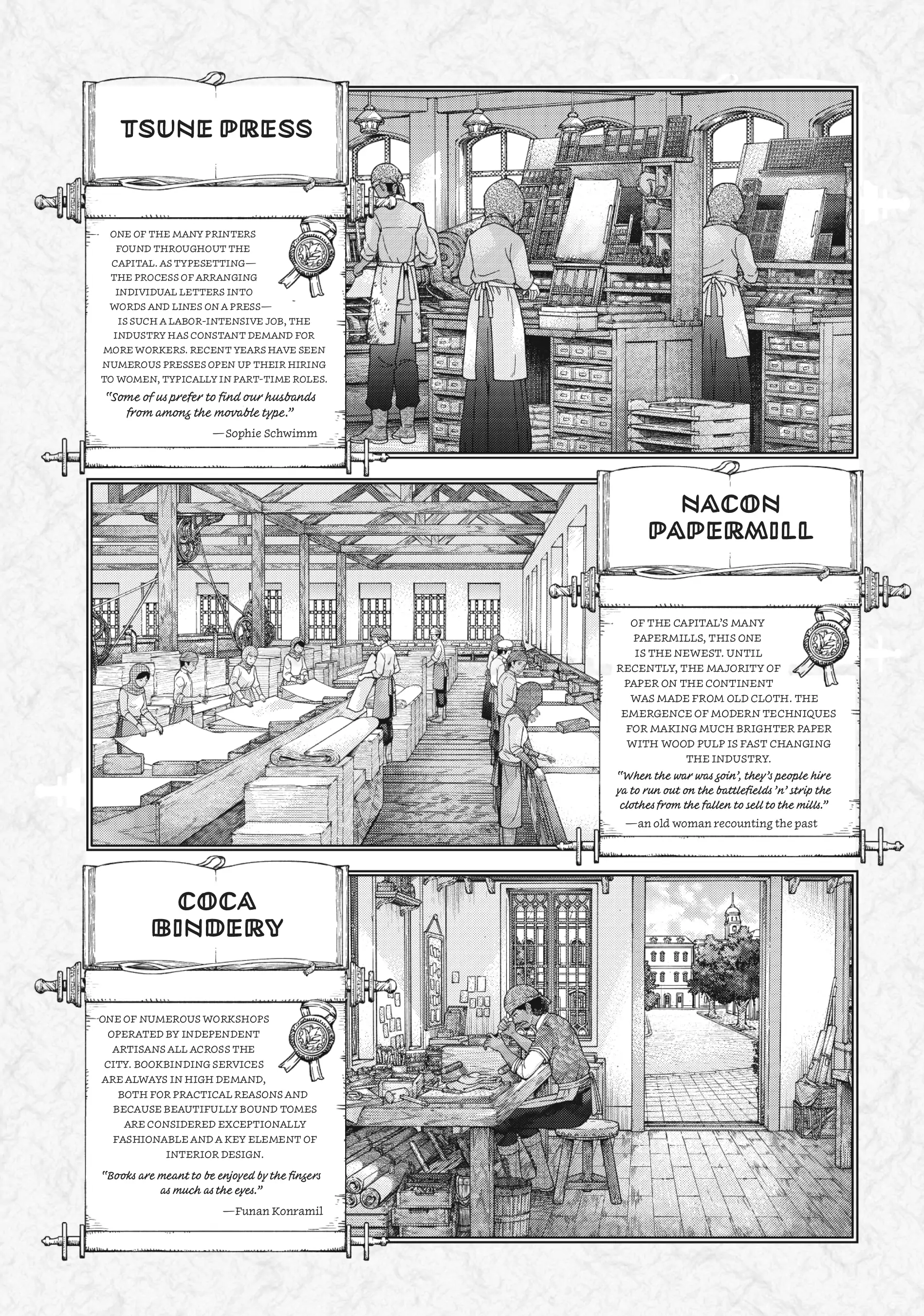 TSUNE PRESS

ONE OF THE MANY PRINTERS FOUND THROUGHOUT THE CAPITAL. AS TYPESETTING—THE PROCESS OF ARRANGING INDIVIDUAL LETTERS INTO WORDS AND LINES ON A PRESS—IS SUCH A LABOR-INTENSIVE JOB, THE INDUSTRY HAS CONSTANT DEMAND FOR MORE WORKERS. RECENT YEARS HAVE SEEN NUMEROUS PRESSES OPEN UP THEIR HIRING TO WOMEN, TYPICALLY IN PART-TIME ROLES.

"Some of us prefer to find our husbands from among the movable type."

—Sophie Schwimm

NACON PAPERMILL

OF THE CAPITAL'S MANY PAPERMILLS, THIS ONE IS THE NEWEST. UNTIL RECENTLY, THE MAJORITY OF PAPER ON THE CONTINENT WAS MADE FROM OLD CLOTH. THE EMERGENCE OF MODERN TECHNIQUES FOR MAKING MUCH BRIGHTER PAPER WITH WOOD PULP IS FAST CHANGING THE INDUSTRY.

"When the war was goin', they's people hire ya to run out on the battlefields 'n' strip the clothes from the fallen to sell to the mills."

—an old woman recounting the past

COCA BINDERY

ONE OF NUMEROUS WORKSHOPS OPERATED BY INDEPENDENT ARTISANS ALL ACROSS THE CITY. BOOKBINDING SERVICES ARE ALWAYS IN HIGH DEMAND, BOTH FOR PRACTICAL REASONS AND BECAUSE BEAUTIFULLY BOUND TOMES ARE CONSIDERED EXCEPTIONALLY FASHIONABLE AND A KEY ELEMENT OF INTERIOR DESIGN.

"Books are meant to be enjoyed by the fingers as much as the eyes."

—Funan Konramil